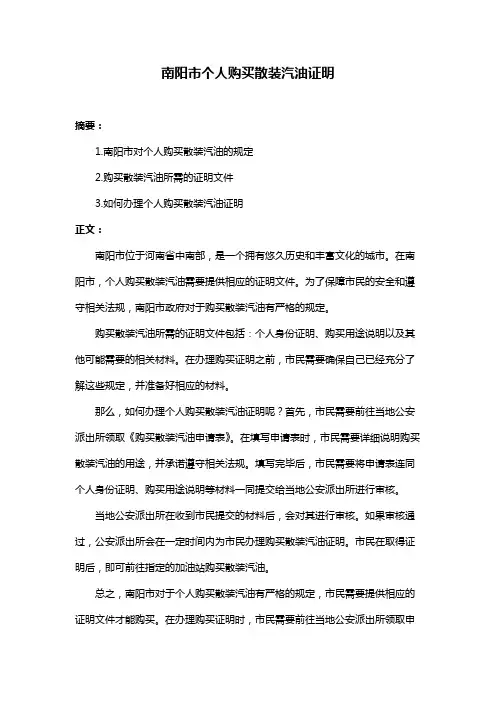 南阳市个人购买散装汽油证明

摘要：

1.南阳市对个人购买散装汽油的规定

2.购买散装汽油所需的证明文件

3.如何办理个人购买散装汽油证明

正文：

南阳市位于河南省中南部，是一个拥有悠久历史和丰富文化的城市。在南阳市，个人购买散装汽油需要提供相应的证明文件。为了保障市民的安全和遵守相关法规，南阳市政府对于购买散装汽油有严格的规定。

购买散装汽油所需的证明文件包括：个人身份证明、购买用途说明以及其他可能需要的相关材料。在办理购买证明之前，市民需要确保自己已经充分了解这些规定，并准备好相应的材料。

那么，如何办理个人购买散装汽油证明呢？首先，市民需要前往当地公安派出所领取《购买散装汽油申请表》。在填写申请表时，市民需要详细说明购买散装汽油的用途，并承诺遵守相关法规。填写完毕后，市民需要将申请表连同个人身份证明、购买用途说明等材料一同提交给当地公安派出所进行审核。

当地公安派出所在收到市民提交的材料后，会对其进行审核。如果审核通过，公安派出所会在一定时间内为市民办理购买散装汽油证明。市民在取得证明后，即可前往指定的加油站购买散装汽油。

总之，南阳市对于个人购买散装汽油有严格的规定，市民需要提供相应的证明文件才能购买。在办理购买证明时，市民需要前往当地公安派出所领取申